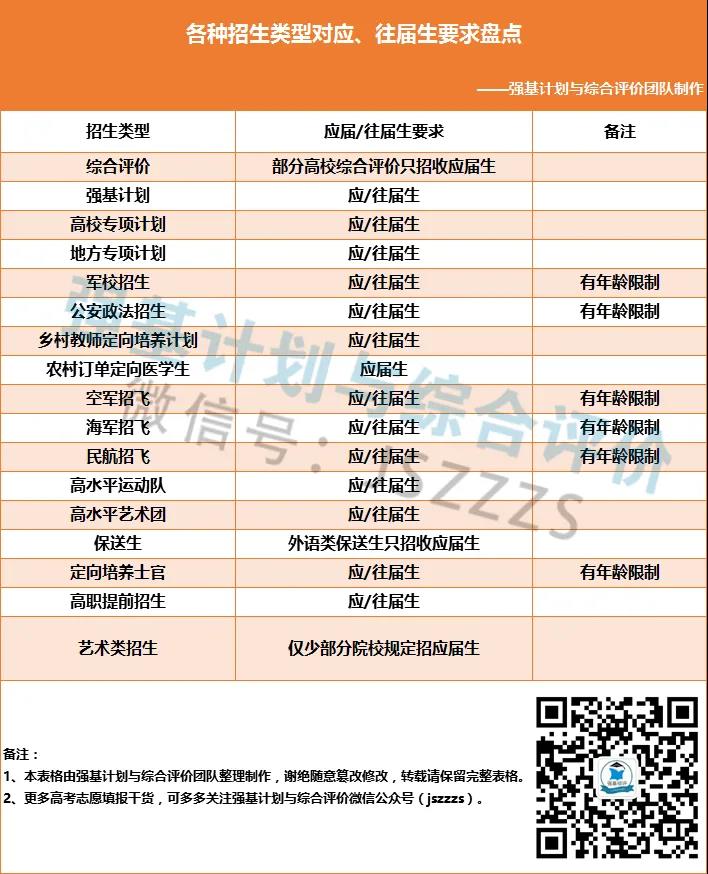 各种招生类型对应、往届生要求盘点

——强基计划与综合评价团队制作

| 招生类型 | 应届/往届生要求 | 备注 |
|---|---|---|
| 综合评价 | 部分高校综合评价只招收应届生 | |
| 强基计划 | 应/往届生 | |
| 高校专项计划 | 应/往届生 | |
| 地方专项计划 | 应/往届生 | |
| 军校招生 | 应/往届生 | 有年龄限制 |
| 公安政法招生 | 应/往届生 | 有年龄限制 |
| 乡村教师定向培养计划 | 应/往届生 | |
| 农村订单定向医学生 | 应届生 | |
| 空军招飞 | 应/往届生 | 有年龄限制 |
| 海军招飞 | 应/往届生 | 有年龄限制 |
| 民航招飞 | 应/往届生 | 有年龄限制 |
| 高水平运动队 | 应/往届生 | |
| 高水平艺术团 | 应/往届生 | |
| 保送生 | 外语类保送生只招收应届生 | |
| 定向培养士官 | 应/往届生 | 有年龄限制 |
| 高职提前招生 | 应/往届生 | |
| 艺术类招生 | 仅少部分院校规定招应届生 | |

备注：
1、本表格由强基计划与综合评价团队整理制作，谢绝随意篡改修改，转载请保留完整表格。
2、更多高考志愿填报干货，可多多关注强基计划与综合评价微信公众号（jszzzs）。

强基计划与综合评价
微信号：JSZZZS